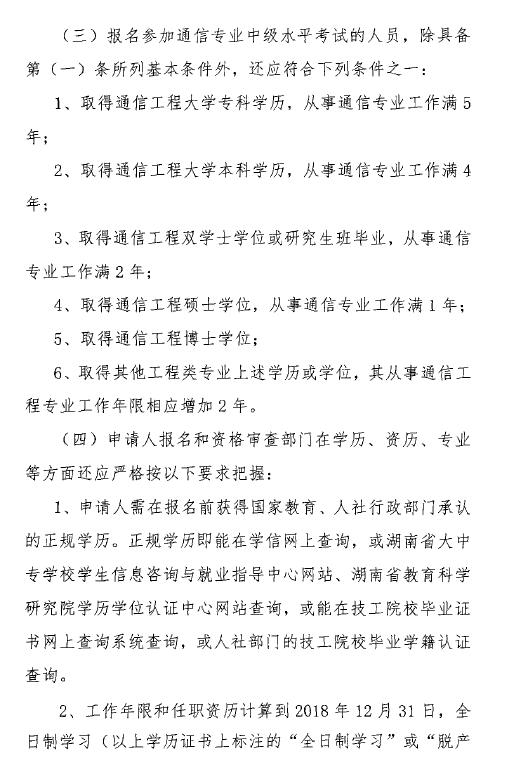 （三）报名参加通信专业中级水平考试的人员，除具备第（一）条所列基本条件外，还应符合下列条件之一：

1、取得通信工程大学专科学历，从事通信专业工作满5年；

2、取得通信工程大学本科学历，从事通信专业工作满4年；

3、取得通信工程双学士学位或研究生班毕业，从事通信专业工作满2年；

4、取得通信工程硕士学位，从事通信专业工作满1年；

5、取得通信工程博士学位；

6、取得其他工程类专业上述学历或学位，其从事通信工程专业工作年限相应增加2年。

（四）申请人报名和资格审查部门在学历、资历、专业等方面还应严格按以下要求把握：

1、申请人需在报名前获得国家教育、人社行政部门承认的正规学历。正规学历即能在学信网上查询，或湖南省大中专学校学生信息咨询与就业指导中心网站、湖南省教育科学研究院学历学位认证中心网站查询，或能在技工院校毕业证书网上查询系统查询，或人社部门的技工院校毕业学籍认证查询。

2、工作年限和任职资历计算到2018年12月31日，全日制学习（以上学历证书上标注的“全日制学习”或“脱产